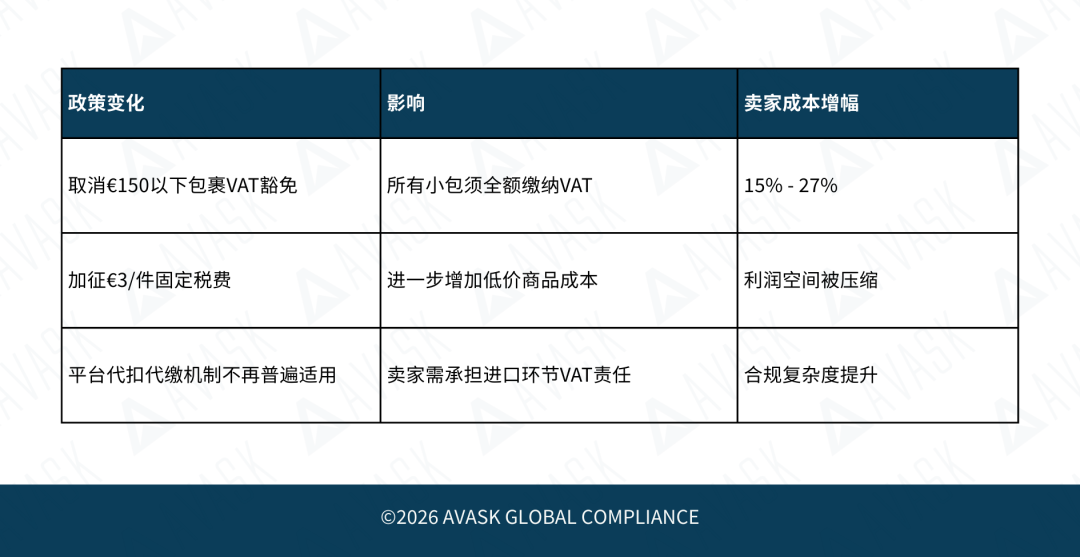 | 政策变化 | 影响 | 卖家成本增幅 |
|---|---|---|
| 取消€150以下包裹VAT豁免 | 所有小包须全额缴纳VAT | 15% - 27% |
| 加征€3/件固定税费 | 进一步增加低价商品成本 | 利润空间被压缩 |
| 平台代扣代缴机制不再普遍适用 | 卖家需承担进口环节VAT责任 | 合规复杂度提升 |

©2026 AVASK GLOBAL COMPLIANCE

AVASK